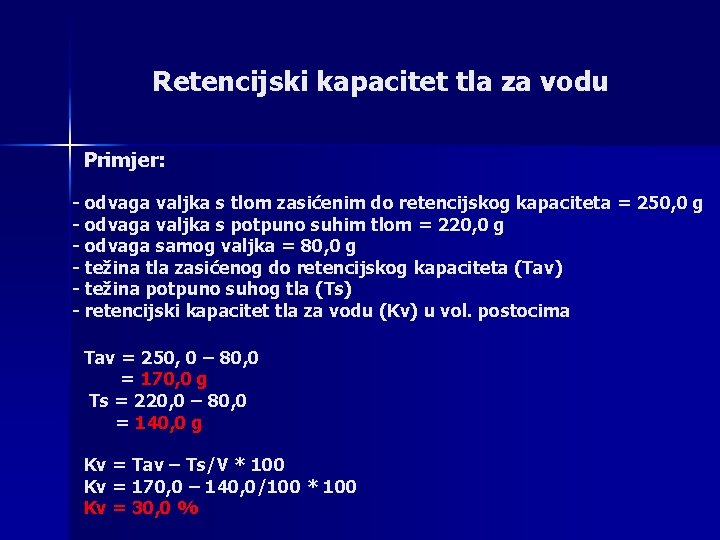 Retencijski kapacitet tla za vodu

Primjer:

- odvaga valjka s tlom zasićenim do retencijskog kapaciteta = 250,0 g
- odvaga valjka s potpuno suhim tlom = 220,0 g
- odvaga samog valjka = 80,0 g
- težina tla zasićenog do retencijskog kapaciteta (Tav)
- težina potpuno suhog tla (Ts)
- retencijski kapacitet tla za vodu (Kv) u vol. postocima

Tav = 250, 0 – 80,0
= 170,0 g
Ts = 220,0 – 80,0
= 140,0 g

Kv = Tav – Ts/V * 100
Kv = 170,0 – 140,0/100 * 100
Kv = 30,0 %